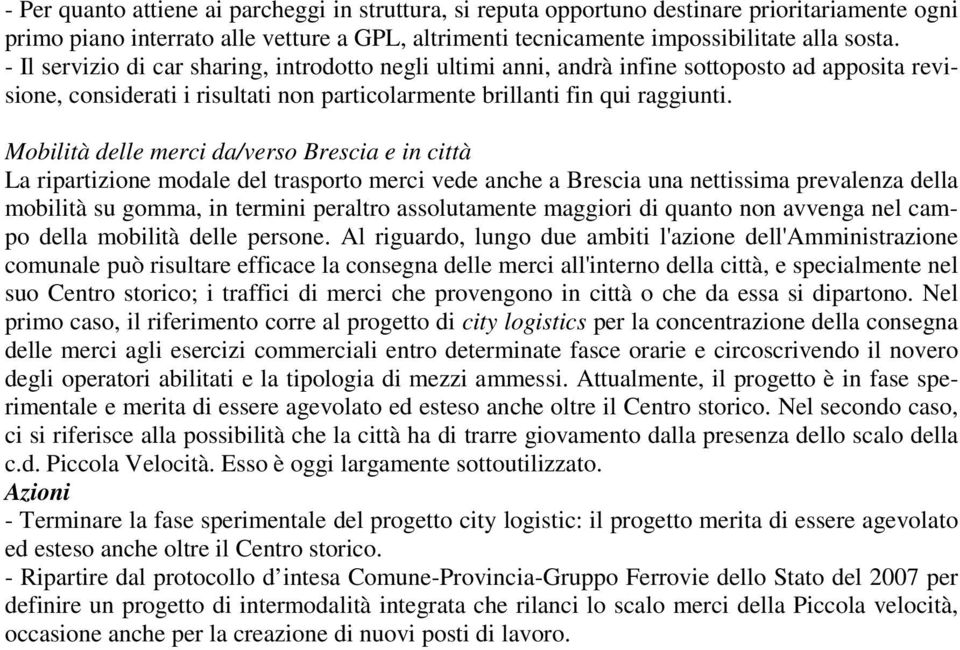 - Per quanto attiene ai parcheggi in struttura, si reputa opportuno destinare prioritariamente ogni primo piano interrato alle vetture a GPL, altrimenti tecnicamente impossibilitate alla sosta.
- Il servizio di car sharing, introdotto negli ultimi anni, andrà infine sottoposto ad apposita revisione, considerati i risultati non particolarmente brillanti fin qui raggiunti.

Mobilità delle merci da/verso Brescia e in città
La ripartizione modale del trasporto merci vede anche a Brescia una nettissima prevalenza della mobilità su gomma, in termini peraltro assolutamente maggiori di quanto non avvenga nel campo della mobilità delle persone. Al riguardo, lungo due ambiti l'azione dell'Amministrazione comunale può risultare efficace la consegna delle merci all'interno della città, e specialmente nel suo Centro storico; i traffici di merci che provengono in città o che da essa si dipartono. Nel primo caso, il riferimento corre al progetto di city logistics per la concentrazione della consegna delle merci agli esercizi commerciali entro determinate fasce orarie e circoscrivendo il novero degli operatori abilitati e la tipologia di mezzi ammessi. Attualmente, il progetto è in fase sperimentale e merita di essere agevolato ed esteso anche oltre il Centro storico. Nel secondo caso, ci si riferisce alla possibilità che la città ha di trarre giovamento dalla presenza dello scalo della c.d. Piccola Velocità. Esso è oggi largamente sottoutilizzato.
Azioni
- Terminare la fase sperimentale del progetto city logistic: il progetto merita di essere agevolato ed esteso anche oltre il Centro storico.
- Ripartire dal protocollo d’intesa Comune-Provincia-Gruppo Ferrovie dello Stato del 2007 per definire un progetto di intermodalità integrata che rilanci lo scalo merci della Piccola velocità, occasione anche per la creazione di nuovi posti di lavoro.